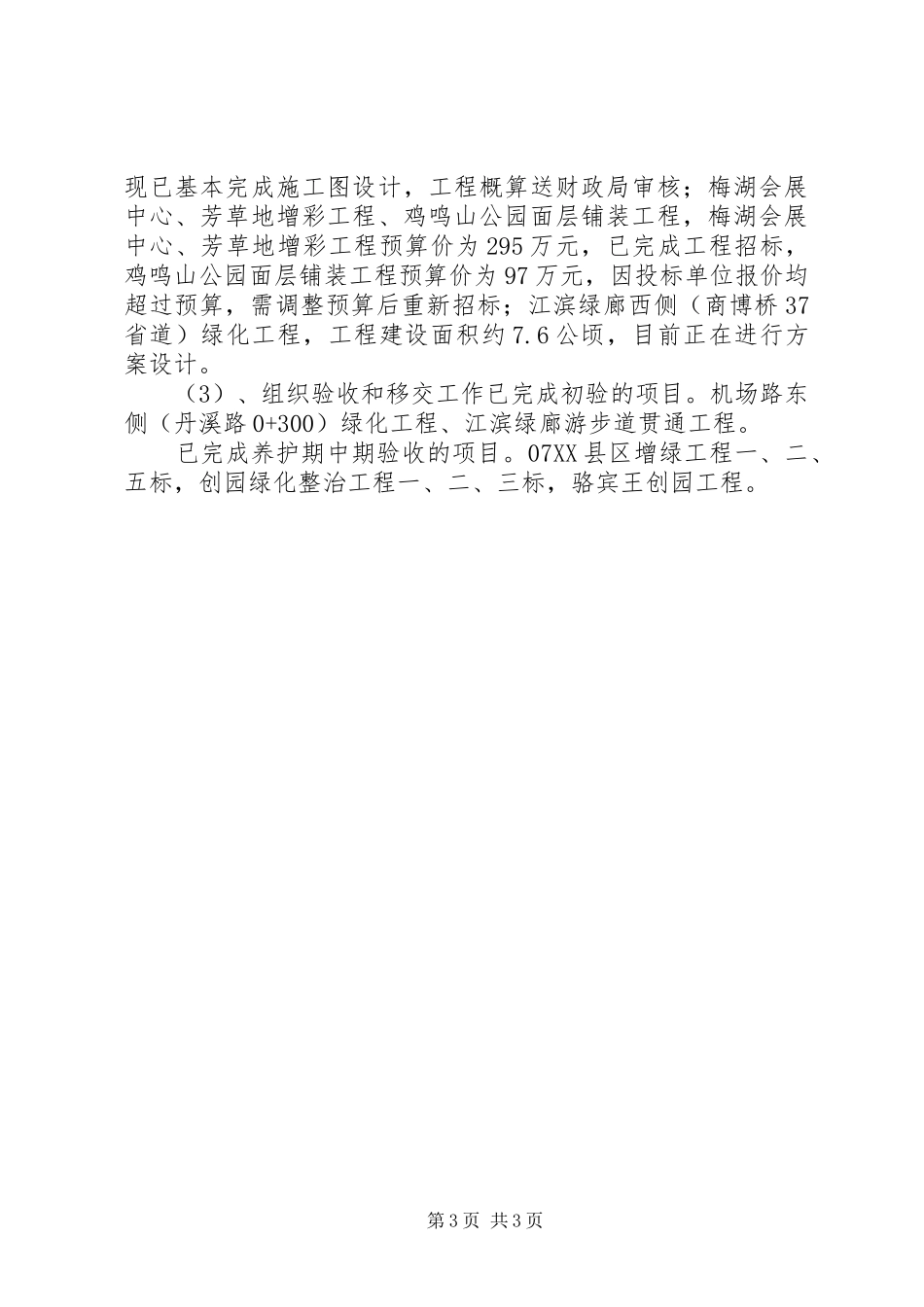 现已基本完成施工图设计，工程概算送财政局审核；梅湖会展中心、芳草地增彩工程、鸡鸣山公园面层铺装工程，梅湖会展中心、芳草地增彩工程预算价为295万元，已完成工程招标，鸡鸣山公园面层铺装工程预算价为97万元，因投标单位报价均超过预算，需调整预算后重新招标；江滨绿廊西侧（商博桥37省道）绿化工程，工程建设面积约7.6公顷，目前正在进行方案设计。

（3）、组织验收和移交工作已完成初验的项目。机场路东侧（丹溪路0+300）绿化工程、江滨绿廊游步道贯通工程。

已完成养护期中期验收的项目。07XX县区增绿工程一、二、五标，创园绿化整治工程一、二、三标，骆宾王创园工程。

第3页 共3页